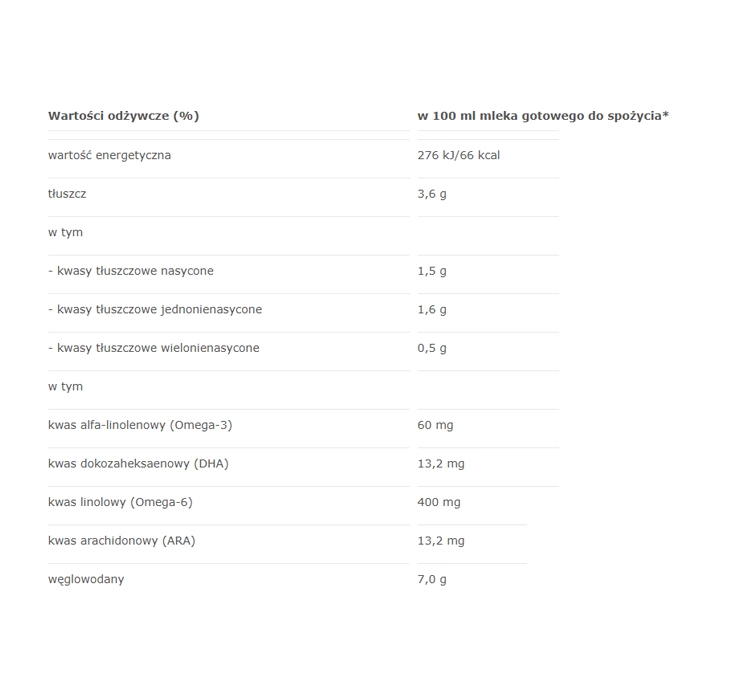 | Wartości odżywcze (%) | w 100 ml mleka gotowego do spożycia* |
|---|---|
| wartość energetyczna | 276 kJ/66 kcal |
| tłuszcz | 3,6 g |
| w tym | |
| - kwasy tłuszczowe nasycone | 1,5 g |
| - kwasy tłuszczowe jednonienasycone | 1,6 g |
| - kwasy tłuszczowe wielonienasycone | 0,5 g |
| w tym | |
| kwas alfa-linolenowy (Omega-3) | 60 mg |
| kwas dokozaheksaenowy (DHA) | 13,2 mg |
| kwas linolowy (Omega-6) | 400 mg |
| kwas arachidonowy (ARA) | 13,2 mg |
| węglowodany | 7,0 g |